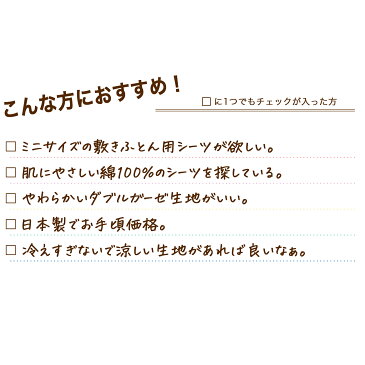 こんな方におすすめ！

□に1つでもチェックが入った方

□ ミニサイズの敷きふとん用シーツが欲しい。

□ 肌にやさしい綿100%のシーツを探している。

□ やわらかいダブルガーゼ生地がいい。

□ 日本製でお手頃価格。

□ 冷えすぎないで涼しい生地があれば良いなぁ。